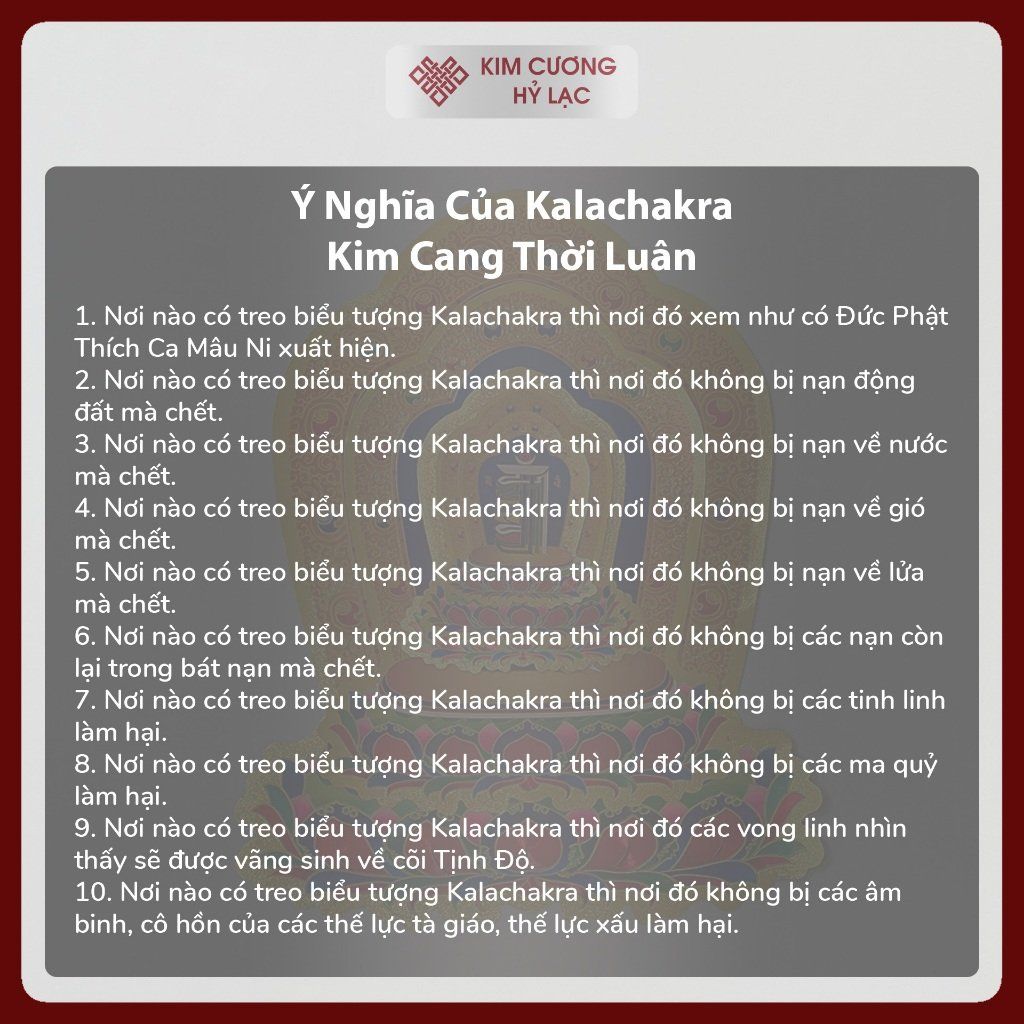 KIM CƯƠNG
HỶ LẠC

Ý Nghĩa Của Kalachakra
Kim Cang Thời Luân

1. Nơi nào có treo biểu tượng Kalachakra thì nơi đó xem như có Đức Phật Thích Ca Mâu Ni xuất hiện.
2. Nơi nào có treo biểu tượng Kalachakra thì nơi đó không bị nạn động đất mà chết.
3. Nơi nào có treo biểu tượng Kalachakra thì nơi đó không bị nạn về nước mà chết.
4. Nơi nào có treo biểu tượng Kalachakra thì nơi đó không bị nạn về gió mà chết.
5. Nơi nào có treo biểu tượng Kalachakra thì nơi đó không bị nạn về lửa mà chết.
6. Nơi nào có treo biểu tượng Kalachakra thì nơi đó không bị các nạn còn lại trong bát nạn mà chết.
7. Nơi nào có treo biểu tượng Kalachakra thì nơi đó không bị các tinh linh làm hại.
8. Nơi nào có treo biểu tượng Kalachakra thì nơi đó không bị các ma quỷ làm hại.
9. Nơi nào có treo biểu tượng Kalachakra thì nơi đó các vong linh nhìn thấy sẽ được vãng sinh về cõi Tịnh Độ.
10. Nơi nào có treo biểu tượng Kalachakra thì nơi đó không bị các âm binh, cô hồn của các thế lực tà giáo, thế lực xấu làm hại.